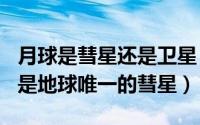 月球是彗星还是卫星
是地球唯一的彗星）